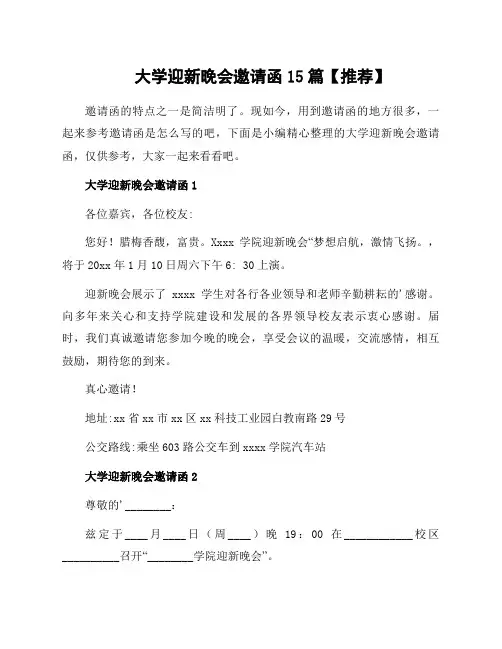 大学迎新晚会邀请函 15 篇【推荐】

邀请函的特点之一是简洁明了。现如今，用到邀请函的地方很多，一起来参考邀请函是怎么写的吧，下面是小编精心整理的大学迎新晚会邀请函，仅供参考，大家一起来看看吧。

大学迎新晚会邀请函 1

各位嘉宾，各位校友:

您好！腊梅香馥，富贵。Xxxx 学院迎新晚会“梦想启航，激情飞扬。，将于 20xx 年 1 月 10 日周六下午 6: 30 上演。

迎新晚会展示了 xxxx 学生对各行各业领导和老师辛勤耕耘的’感谢。向多年来关心和支持学院建设和发展的各界领导校友表示衷心感谢。届时，我们真诚邀请您参加今晚的晚会，享受会议的温暖，交流感情，相互鼓励，期待您的到来。

真心邀请！

地址:xx 省 xx 市 xx 区 xx 科技工业园白教南路 29 号

公交路线:乘坐 603 路公交车到 xxxx 学院汽车站

大学迎新晚会邀请函 2

尊敬的’________：

兹定于____月____日（周____）晚 19：00 在____________校区__________召开“________学院迎新晚会”。